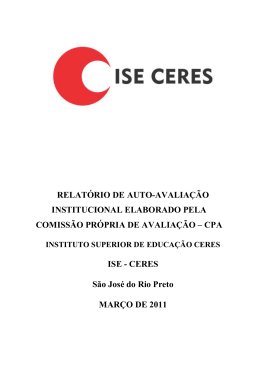 ISE CERES

RELATÓRIO DE AUTO-AVALIAÇÃO INSTITUCIONAL ELABORADO PELA COMISSÃO PRÓPRIA DE AVALIAÇÃO – CPA

INSTITUTO SUPERIOR DE EDUCAÇÃO CERES

ISE - CERES

São José do Rio Preto

MARÇO DE 2011